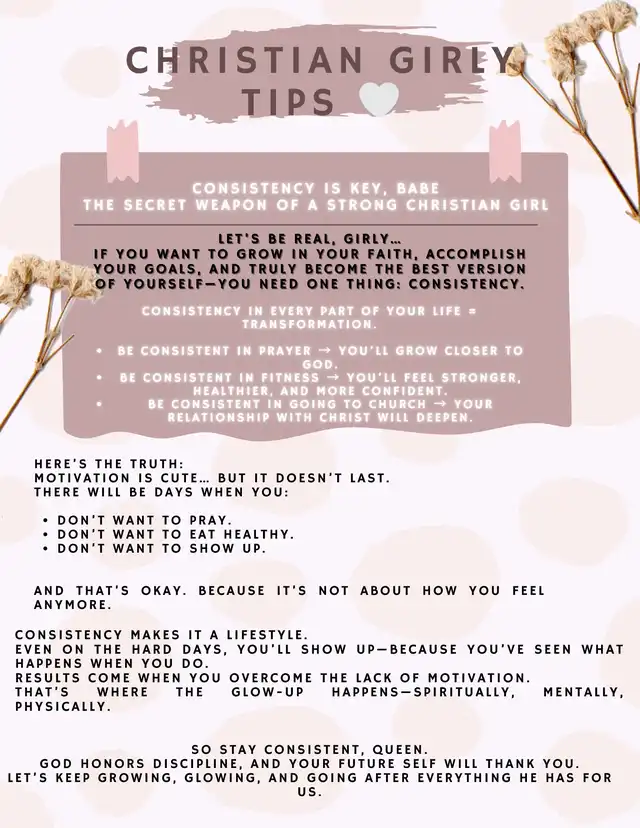 CHRISTIAN GIRLY TIPS

CONSISTENCY IS KEY, BABE
THE SECRET WEAPON OF A STRONG CHRISTIAN GIRL

LET'S BE REAL, GIRLY...
IF YOU WANT TO GROW IN YOUR FAITH, ACCOMPLISH YOUR GOALS, AND TRULY BECOME THE BEST VERSION OF YOURSELF—YOU NEED ONE THING: CONSISTENCY.

CONSISTENCY IN EVERY PART OF YOUR LIFE = TRANSFORMATION.

• BE CONSISTENT IN PRAYER → YOU'LL GROW CLOSER TO GOD.
• BE CONSISTENT IN FITNESS → YOU'LL FEEL STRONGER, HEALTHIER, AND MORE CONFIDENT.
• BE CONSISTENT IN GOING TO CHURCH → YOUR RELATIONSHIP WITH CHRIST WILL DEEPEN.

HERE'S THE TRUTH:
MOTIVATION IS CUTE... BUT IT DOESN'T LAST.
THERE WILL BE DAYS WHEN YOU:

• DON'T WANT TO PRAY.
• DON'T WANT TO EAT HEALTHY.
• DON'T WANT TO SHOW UP.

AND THAT'S OKAY. BECAUSE IT'S NOT ABOUT HOW YOU FEEL ANYMORE.

CONSISTENCY MAKES IT A LIFESTYLE.
EVEN ON THE HARD DAYS, YOU'LL SHOW UP—BECAUSE YOU'VE SEEN WHAT HAPPENS WHEN YOU DO.
RESULTS COME WHEN YOU OVERCOME THE LACK OF MOTIVATION.
THAT'S WHERE THE GLOW-UP HAPPENS—SPIRITUALLY, MENTALLY, PHYSICALLY.

SO STAY CONSISTENT, QUEEN.
GOD HONORS DISCIPLINE, AND YOUR FUTURE SELF WILL THANK YOU.
LET'S KEEP GROWING, GLOWING, AND GOING AFTER EVERYTHING HE HAS FOR US.